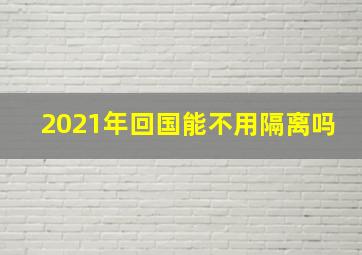 2021年回国能不用隔离吗